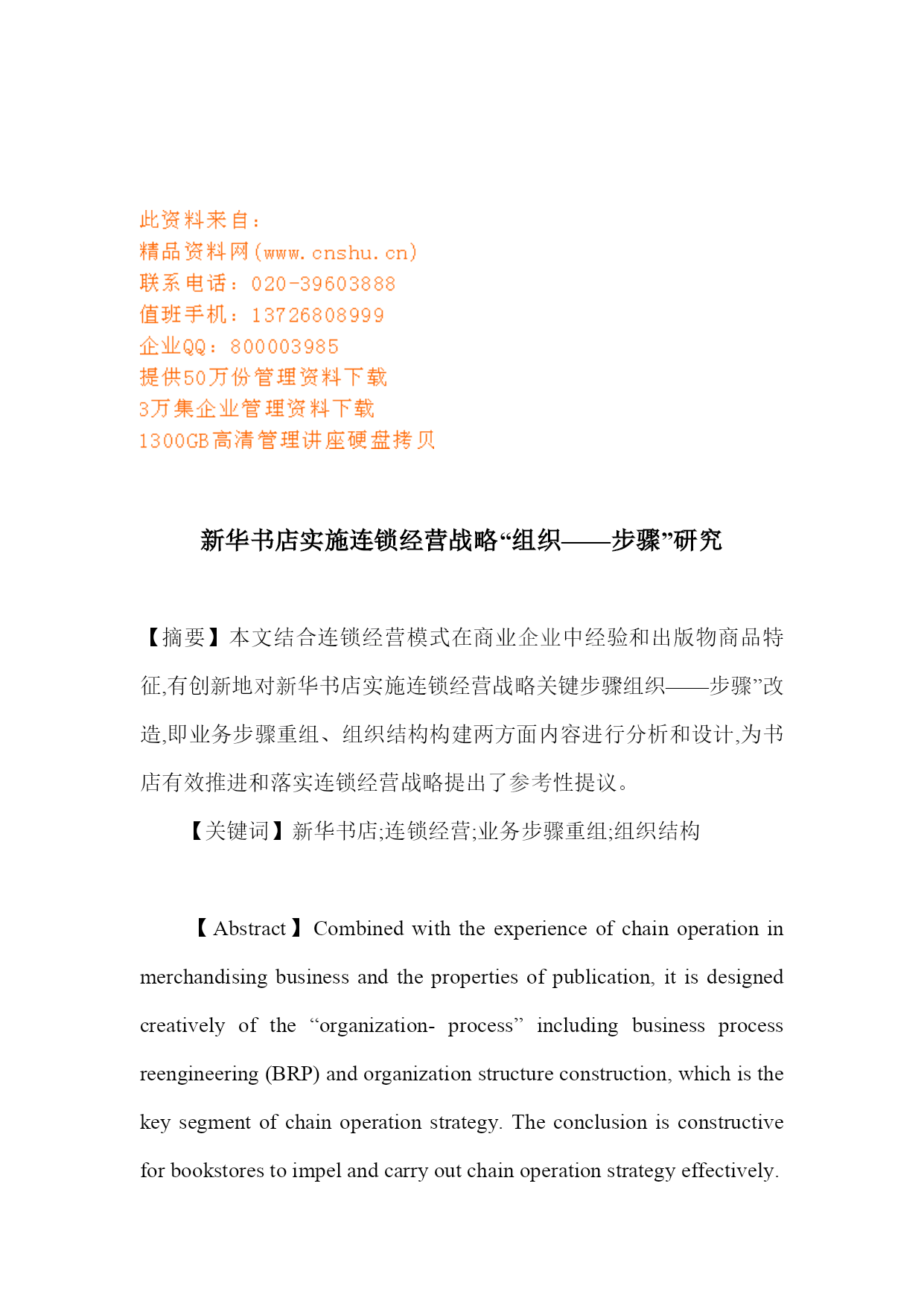 此资料来自：
精品资料网(www.cnshu.cn)
联系电话：020-39603888
值班手机：13726808999
企业QQ：800003985
提供50万份管理资料下载
3万集企业管理资料下载
1300GB高清管理讲座硬盘拷贝

新华书店实施连锁经营战略“组织——步骤”研究

【摘要】本文结合连锁经营模式在商业企业中经验和出版物商品特征,有创新地对新华书店实施连锁经营战略关键步骤组织——步骤”改造,即业务步骤重组、组织结构构建两方面内容进行分析和设计,为书店有效推进和落实连锁经营战略提出了参考性提议。

【关键词】新华书店;连锁经营;业务步骤重组;组织结构

【Abstract】Combined with the experience of chain operation in merchandising business and the properties of publication, it is designed creatively of the “organization- process” including business process reengineering (BRP) and organization structure construction, which is the key segment of chain operation strategy. The conclusion is constructive for bookstores to impel and carry out chain operation strategy effectively.